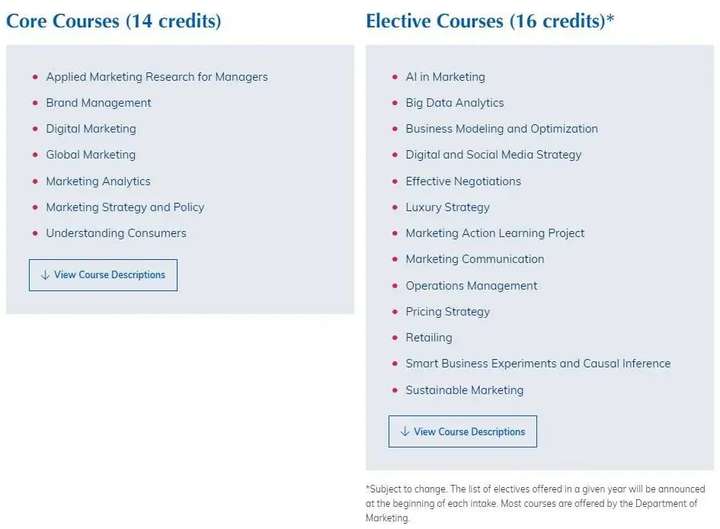 Core Courses (14 credits)

- Applied Marketing Research for Managers
- Brand Management
- Digital Marketing
- Global Marketing
- Marketing Analytics
- Marketing Strategy and Policy
- Understanding Consumers

↓ View Course Descriptions

Elective Courses (16 credits)*

- AI in Marketing
- Big Data Analytics
- Business Modeling and Optimization
- Digital and Social Media Strategy
- Effective Negotiations
- Luxury Strategy
- Marketing Action Learning Project
- Marketing Communication
- Operations Management
- Pricing Strategy
- Retailing
- Smart Business Experiments and Causal Inference
- Sustainable Marketing

↓ View Course Descriptions

*Subject to change. The list of electives offered in a given year will be announced at the beginning of each intake. Most courses are offered by the Department of Marketing.